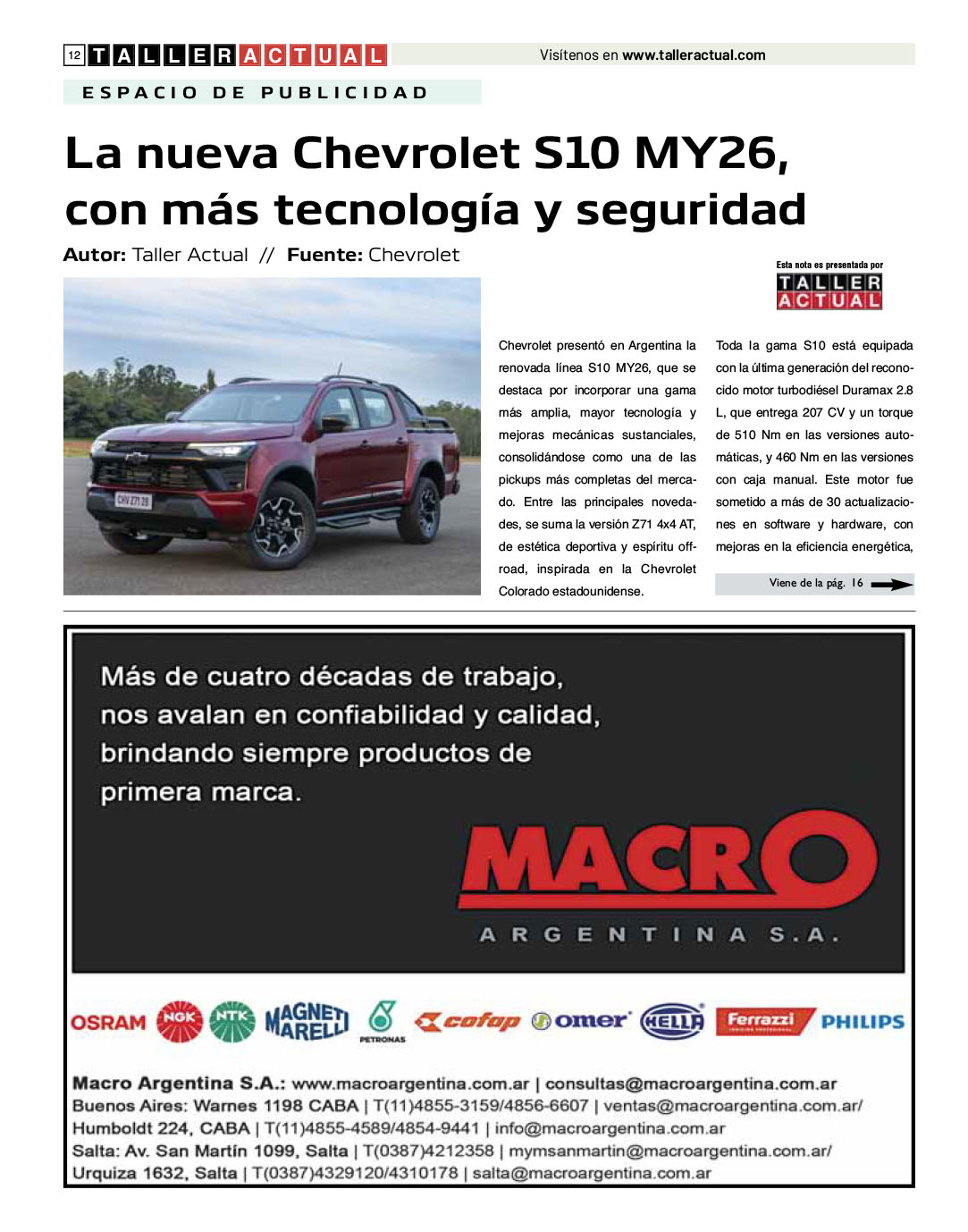 12 TALLER ACTUAL

Visítenos en www.talleractual.com

ESPACIO DE PUBLICIDAD

La nueva Chevrolet S10 MY26, con más tecnología y seguridad

Autor: Taller Actual // Fuente: Chevrolet

Esta nota es presentada por TALLER ACTUAL

CHV Z71 26

Chevrolet presentó en Argentina la renovada línea S10 MY26, que se destaca por incorporar una gama más amplia, mayor tecnología y mejoras mecánicas sustanciales, consolidándose como una de las pickups más completas del mercado. Entre las principales novedades, se suma la versión Z71 4x4 AT, de estética deportiva y espíritu off-road, inspirada en la Chevrolet Colorado estadounidense.

Toda la gama S10 está equipada con la última generación del reconocido motor turbodiésel Duramax 2.8 L, que entrega 207 CV y un torque de 510 Nm en las versiones automáticas, y 460 Nm en las versiones con caja manual. Este motor fue sometido a más de 30 actualizaciones en software y hardware, con mejoras en la eficiencia energética,

Viene de la pág. 16

Más de cuatro décadas de trabajo, nos avalan en confiabilidad y calidad, brindando siempre productos de primera marca.

MACRO
ARGENTINA S.A.

OSRAM NGK NTK MAGNETI MARELLI PETRONAS cofap omer HELLA Ferrazzi PHILIPS

Macro Argentina S.A.: www.macroargentina.com.ar | consultas@macroargentina.com.ar
Buenos Aires: Warnes 1198 CABA | T(11)4855-3159/4856-6607 | ventas@macroargentina.com.ar/
Humboldt 224, CABA | T(11)4855-4589/4854-9441 | info@macroargentina.com.ar
Salta: Av. San Martín 1099, Salta | T(0387)4212358 | mymsanmartin@macroargentina.com.ar/
Urquiza 1632, Salta | T(0387)4329120/4310178 | salta@macroargentina.com.ar